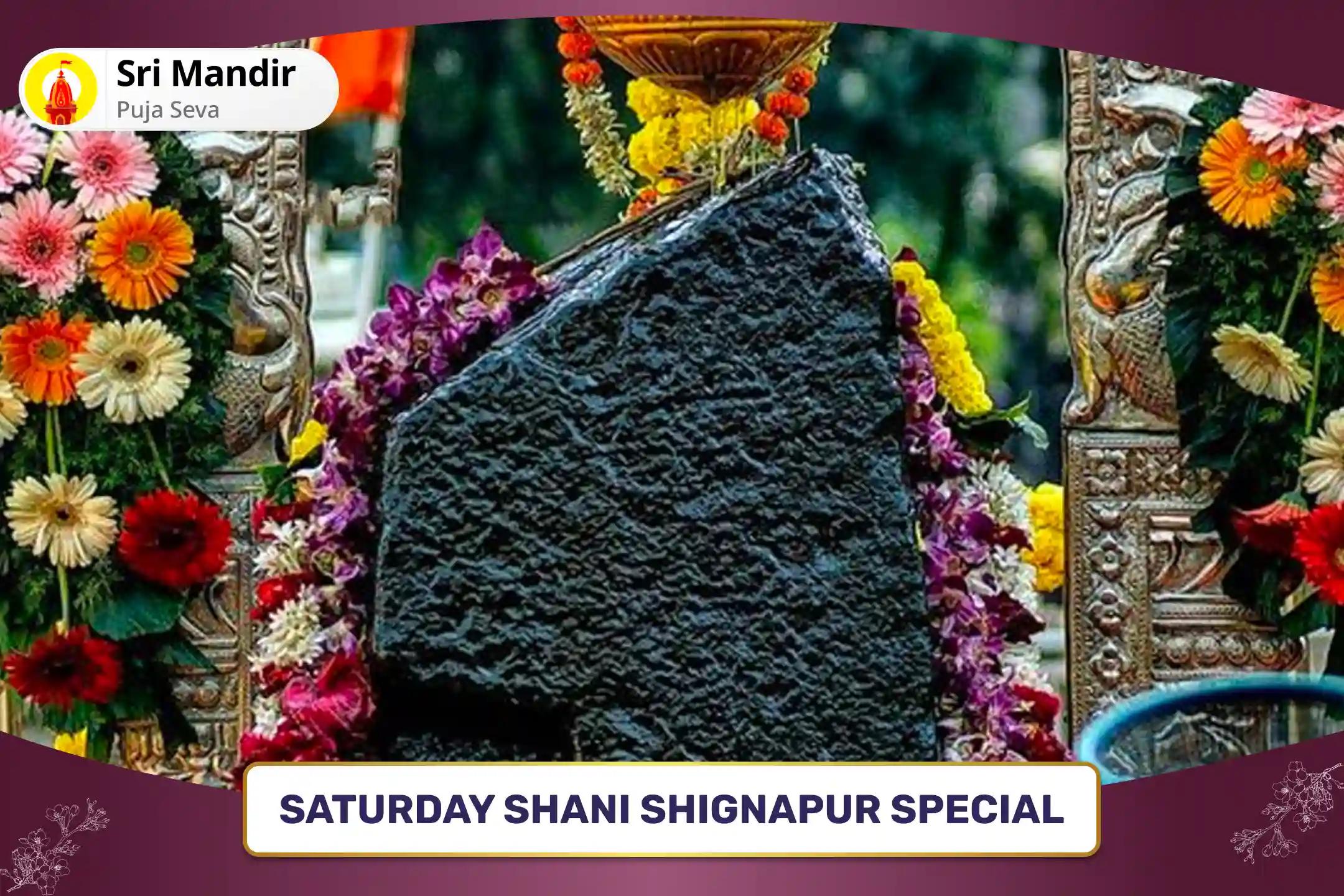 Sri Mandir
Puja Seva

SATURDAY SHANI SHIGNAPUR SPECIAL